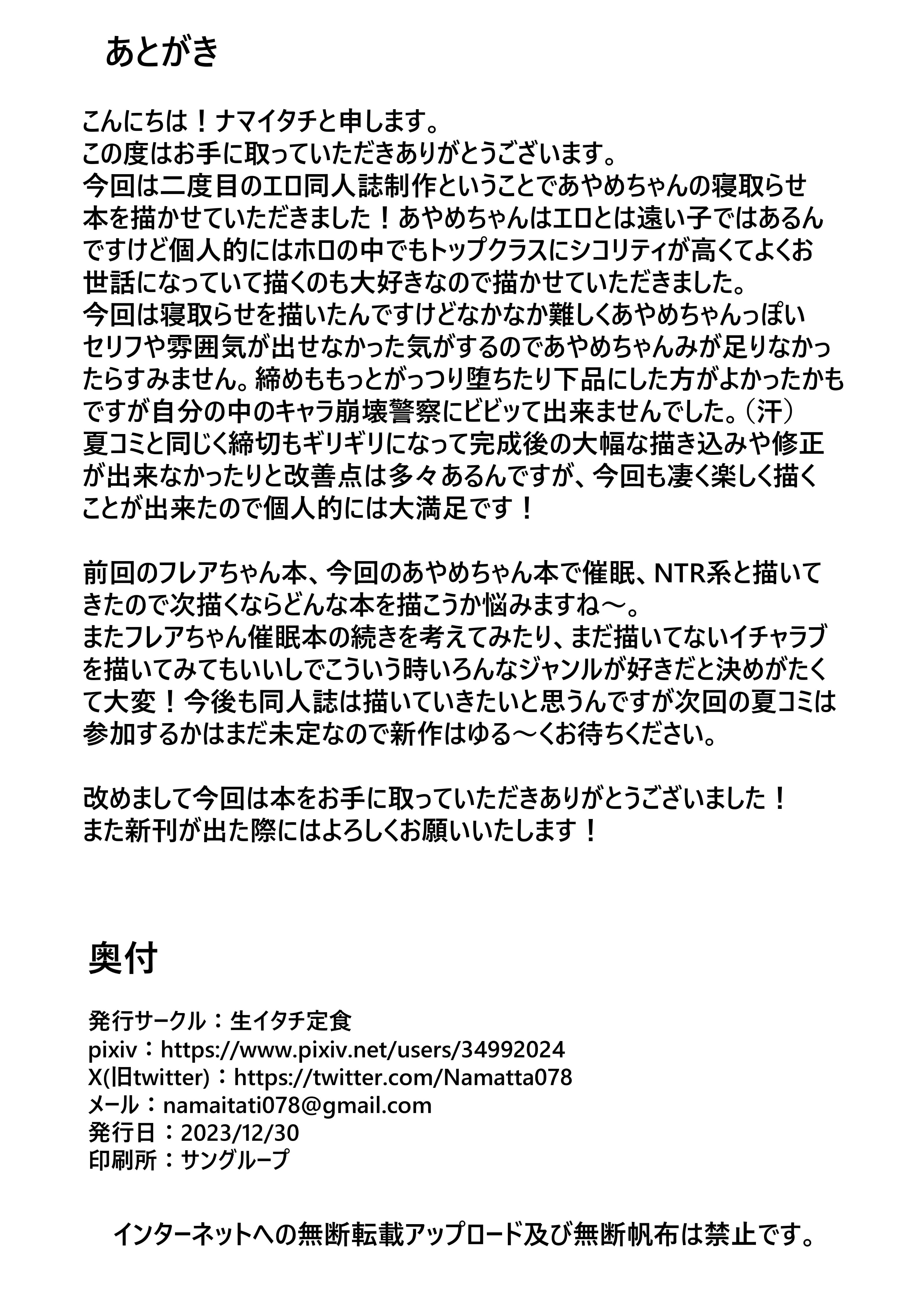 あとがき

こんにちは！ナマイタチと申します。
この度はお手に取っていただきありがとうございます。
今回は二度目のエロ同人誌制作ということであやめちゃんの寝取らせ本を描かせていただきました！あやめちゃんはエロとは遠い子ではあるんですけど個人的にはホロの中でもトップクラスにシコリティが高くてよくお世話になっていて描くのも大好きなので描かせていただきました。
今回は寝取らせを描いたんですけどなかなか難しくあやめちゃんっぽいセリフや雰囲気が出せなかった気がするのであやめちゃんみが足りなかったらすみません。締めももっとがっつり堕ちたり下品にした方がよかったかもですが自分の中のキャラ崩壊警察にビビッて出来ませんでした。（汗）
夏コミと同じく締切もギリギリになって完成後の大幅な描き込みや修正が出来なかったりと改善点は多々あるんですが、今回も凄く楽しく描くことが出来たので個人的には大満足です！

前回のフレアちゃん本、今回のあやめちゃん本で催眠、NTR系と描いてきたので次描くならどんな本を描こうか悩みますね～。
またフレアちゃん催眠本の続きを考えてみたり、まだ描いてないイチャラブを描いてみてもいいしでこういう時いろんなジャンルが好きだと決めがたくて大変！今後も同人誌は描いていきたいと思うんですが次回の夏コミは参加するかはまだ未定なので新作はゆる～くお待ちください。

改めまして今回は本をお手に取っていただきありがとうございました！
また新刊が出た際にはよろしくお願いいたします！

奥付

発行サークル：生イタチ定食
pixiv：https://www.pixiv.net/users/34992024
X(旧twitter)：https://twitter.com/Namatta078
メール：namaitati078@gmail.com
発行日：2023/12/30
印刷所：サングループ

インターネットへの無断転載アップロード及び無断帆布は禁止です。